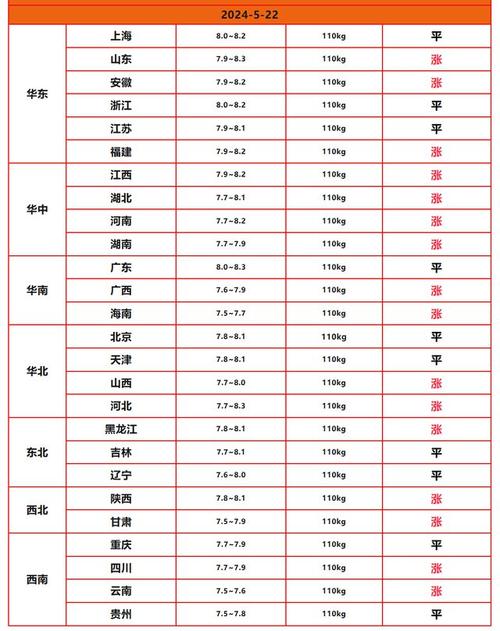 | 2024-5-22 | | | | |
|---|---|---|---|---|
| 华东 | 上海 | 8.0~8.2 | 110kg | 平 |
| | 山东 | 7.9~8.3 | 110kg | 涨 |
| | 安徽 | 7.9~8.2 | 110kg | 涨 |
| | 浙江 | 8.0~8.2 | 110kg | 平 |
| | 江苏 | 7.9~8.1 | 110kg | 平 |
| | 福建 | 7.9~8.2 | 110kg | 涨 |
| 华中 | 江西 | 7.9~8.2 | 110kg | 涨 |
| | 湖北 | 7.7~8.1 | 110kg | 涨 |
| | 河南 | 7.7~8.2 | 110kg | 涨 |
| | 湖南 | 7.7~7.9 | 110kg | 涨 |
| 华南 | 广东 | 8.0~8.3 | 110kg | 平 |
| | 广西 | 7.6~7.9 | 110kg | 涨 |
| | 海南 | 7.5~7.7 | 110kg | 涨 |
| 华北 | 北京 | 7.8~8.1 | 110kg | 平 |
| | 天津 | 7.8~8.1 | 110kg | 平 |
| | 山西 | 7.7~8.0 | 110kg | 涨 |
| | 河北 | 7.7~8.3 | 110kg | 涨 |
| 东北 | 黑龙江 | 7.8~8.1 | 110kg | 涨 |
| | 吉林 | 7.7~8.1 | 110kg | 平 |
| | 辽宁 | 7.6~8.0 | 110kg | 平 |
| 西北 | 陕西 | 7.8~8.1 | 110kg | 涨 |
| | 甘肃 | 7.5~7.9 | 110kg | 涨 |
| 西南 | 重庆 | 7.7~7.9 | 110kg | 平 |
| | 四川 | 7.7~7.9 | 110kg | 涨 |
| | 云南 | 7.5~7.6 | 110kg | 涨 |
| | 贵州 | 7.5~7.8 | 110kg | 平 |